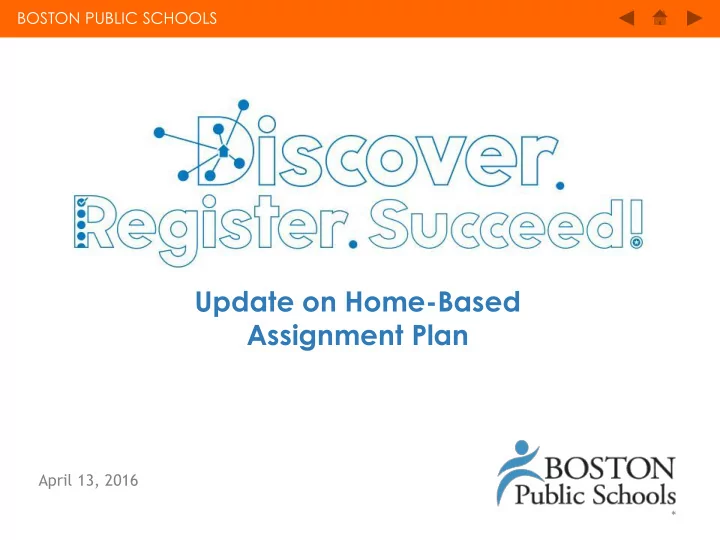 BOSTON PUBLIC SCHOOLS

Discover.
Register. Succeed!

Update on Home-Based Assignment Plan

April 13, 2016

BOSTON
Public Schools